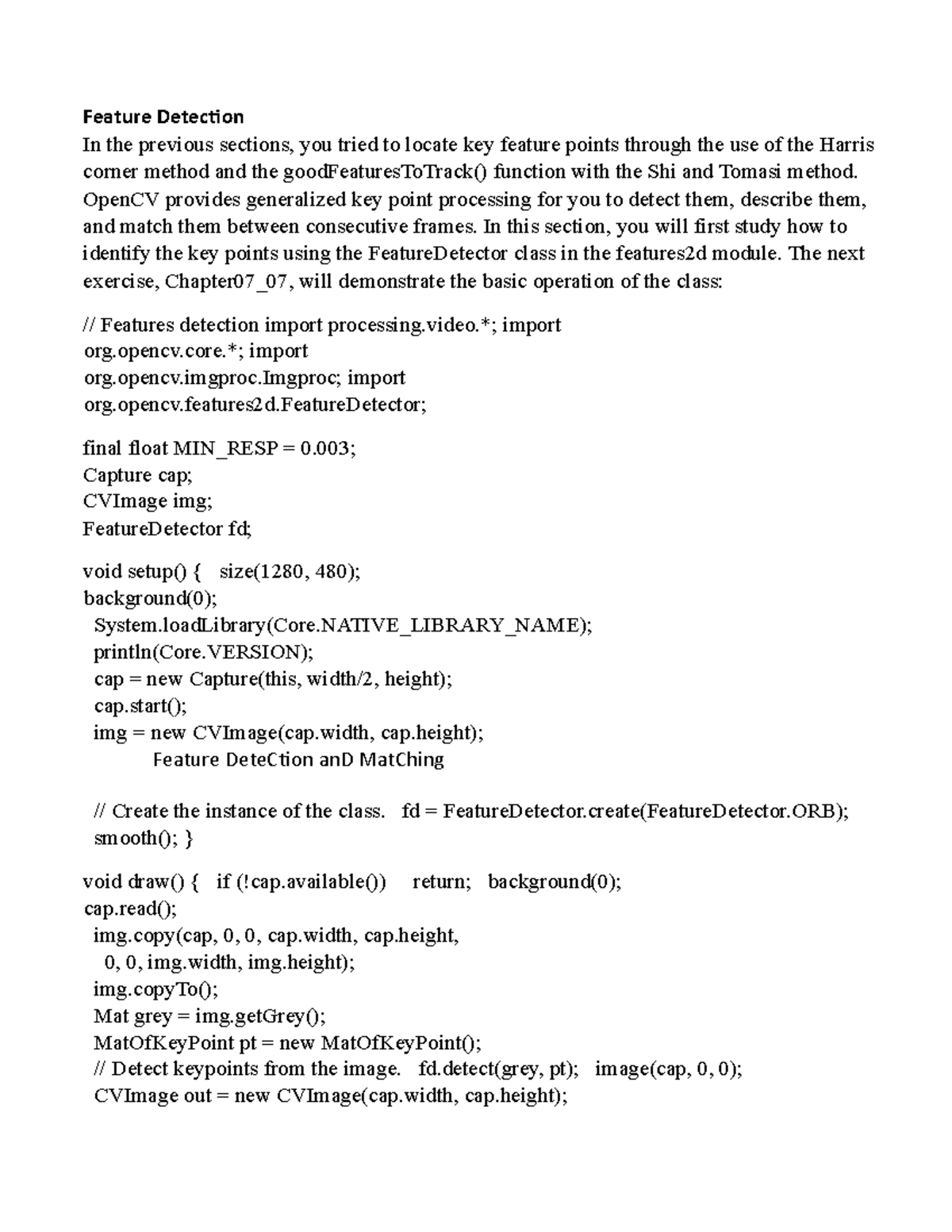 Feature Detection

In the previous sections, you tried to locate key feature points through the use of the Harris corner method and the goodFeaturesToTrack() function with the Shi and Tomasi method. OpenCV provides generalized key point processing for you to detect them, describe them, and match them between consecutive frames. In this section, you will first study how to identify the key points using the FeatureDetector class in the features2d module. The next exercise, Chapter07_07, will demonstrate the basic operation of the class:

// Features detection import processing.video.*; import
org.opencv.core.*; import
org.opencv.imgproc.Imgproc; import
org.opencv.features2d.FeatureDetector;

final float MIN_RESP = 0.003;
Capture cap;
CVImage img;
FeatureDetector fd;

void setup() { size(1280, 480);
background(0);
System.loadLibrary(Core.NATIVE_LIBRARY_NAME);
println(Core.VERSION);
cap = new Capture(this, width/2, height);
cap.start();
img = new CVImage(cap.width, cap.height);
Feature DeteCtion anD MatChing

// Create the instance of the class. fd = FeatureDetector.create(FeatureDetector.ORB);
smooth(); }

void draw() { if (!cap.available()) return; background(0);
cap.read();
img.copy(cap, 0, 0, cap.width, cap.height,
0, 0, img.width, img.height);
img.copyTo();
Mat grey = img.getGrey();
MatOfKeyPoint pt = new MatOfKeyPoint();
// Detect keypoints from the image. fd.detect(grey, pt); image(cap, 0, 0);
CVImage out = new CVImage(cap.width, cap.height);